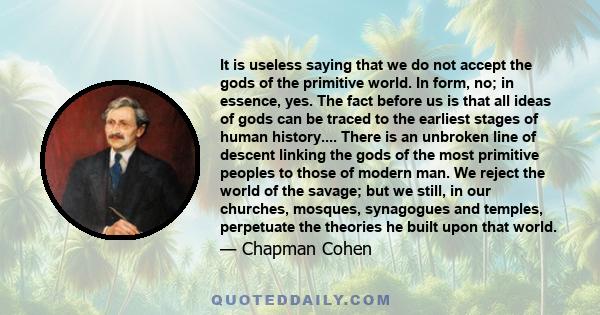 It is useless saying that we do not accept the gods of the primitive world. In form, no; in essence, yes. The fact before us is that all ideas of gods can be traced to the earliest stages of human history.... There is an unbroken line of descent linking the gods of the most primitive peoples to those of modern man. We reject the world of the savage; but we still, in our churches, mosques, synagogues and temples, perpetuate the theories he built upon that world.

— Chapman Cohen

QUOTEDDAILY.COM